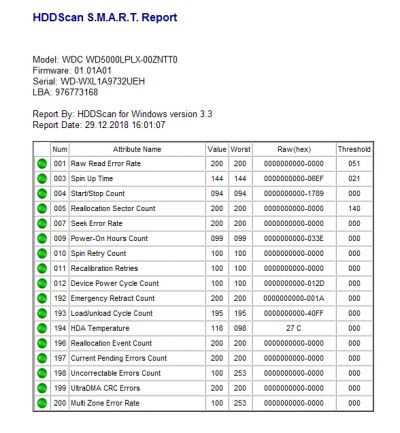 HDDScan S.M.A.R.T. Report

Model: WDC WD5000LPLX-00ZNTT0
Firmware: 01.01A01
Serial: WD-WXL1A9732UEH
LBA: 976773168

Report By: HDDScan for Windows version 3.3
Report Date: 29.12.2018 16:01:07

| | Num | Attribute Name | Value | Worst | Raw(hex) | Threshold |
|---|---|---|---|---|---|---|
| | 001 | Raw Read Error Rate | 200 | 200 | 0000000000-0000 | 051 |
| | 003 | Spin Up Time | 144 | 144 | 0000000000-06EF | 021 |
| | 004 | Start/Stop Count | 094 | 094 | 0000000000-1789 | 000 |
| | 005 | Reallocation Sector Count | 200 | 200 | 0000000000-0000 | 140 |
| | 007 | Seek Error Rate | 200 | 200 | 0000000000-0000 | 000 |
| | 009 | Power-On Hours Count | 099 | 099 | 0000000000-033E | 000 |
| | 010 | Spin Retry Count | 100 | 100 | 0000000000-0000 | 000 |
| | 011 | Recalibration Retries | 100 | 100 | 0000000000-0000 | 000 |
| | 012 | Device Power Cycle Count | 100 | 100 | 0000000000-012D | 000 |
| | 192 | Emergency Retract Count | 200 | 200 | 0000000000-001A | 000 |
| | 193 | Load/unload Cycle Count | 195 | 195 | 0000000000-40FF | 000 |
| | 194 | HDA Temperature | 116 | 098 | 27 C | 000 |
| | 196 | Reallocation Event Count | 200 | 200 | 0000000000-0000 | 000 |
| | 197 | Current Pending Errors Count | 200 | 200 | 0000000000-0000 | 000 |
| | 198 | Uncorrectable Errors Count | 100 | 253 | 0000000000-0000 | 000 |
| | 199 | UltraDMA CRC Errors | 200 | 200 | 0000000000-0000 | 000 |
| | 200 | Multi Zone Error Rate | 100 | 253 | 0000000000-0000 | 000 |